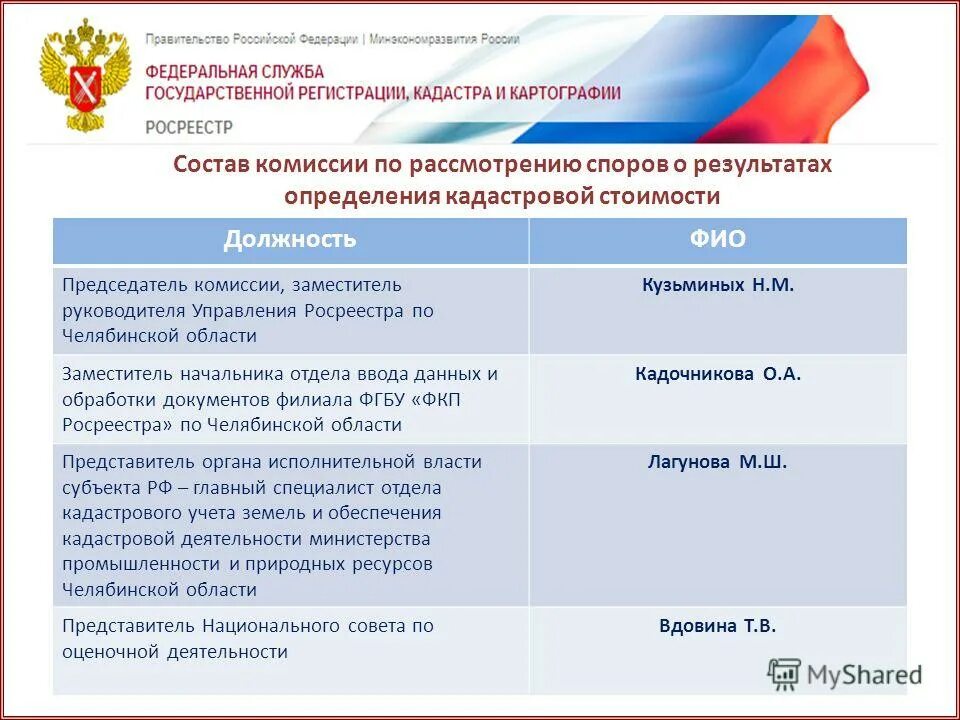 Правительство Российской Федерации | Минэкономразвития России

ФЕДЕРАЛЬНАЯ СЛУЖБА ГОСУДАРСТВЕННОЙ РЕГИСТРАЦИИ, КАДАСТРА И КАРТОГРАФИИ

РОСРЕЕСТР

Состав комиссии по рассмотрению споров о результатах определения кадастровой стоимости

| Должность | ФИО |
|---|---|
| Председатель комиссии, заместитель руководителя Управления Росреестра по Челябинской области | Кузьминых Н.М. |
| Заместитель начальника отдела ввода данных и обработки документов филиала ФГБУ «ФКП Росреестра» по Челябинской области | Кадочникова О.А. |
| Представитель органа исполнительной власти субъекта РФ – главный специалист отдела кадастрового учета земель и обеспечения кадастровой деятельности министерства промышленности и природных ресурсов Челябинской области | Лагунова М.Ш. |
| Представитель Национального совета по оценочной деятельности | Вдовина Т.В. |

MyShared